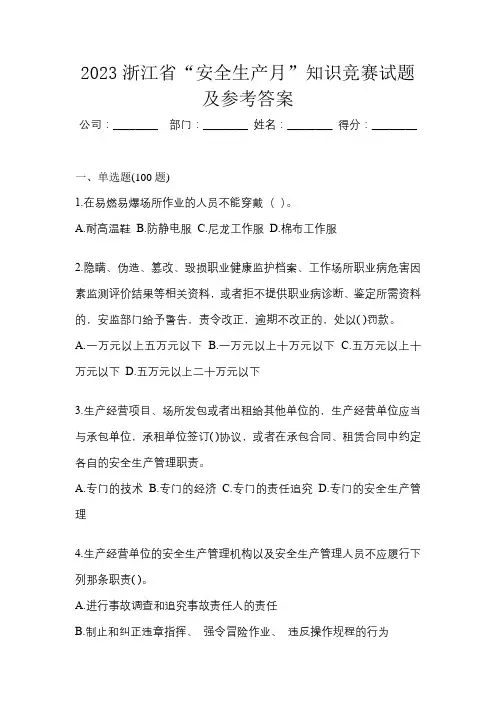 2023 浙江省“安全生产月”知识竞赛试题及参考答案

公司：________ 部门：________ 姓名：________ 得分：________

一、单选题(100 题)

1.在易燃易爆场所作业的人员不能穿戴（ ）。

A.耐高温鞋 B.防静电服 C.尼龙工作服 D.棉布工作服

2.隐瞒、伪造、篡改、毁损职业健康监护档案、工作场所职业病危害因素监测评价结果等相关资料，或者拒不提供职业病诊断、鉴定所需资料的，安监部门给予警告，责令改正，逾期不改正的，处以()罚款。

A.一万元以上五万元以下 B.一万元以上十万元以下 C.五万元以上十万元以下 D.五万元以上二十万元以下

3.生产经营项目、场所发包或者出租给其他单位的，生产经营单位应当与承包单位，承租单位签订()协议，或者在承包合同、租赁合同中约定各自的安全生产管理职责。

A.专门的技术 B.专门的经济 C.专门的责任追究 D.专门的安全生产管理

4.生产经营单位的安全生产管理机构以及安全生产管理人员不应履行下列那条职责()。

A.进行事故调查和追究事故责任人的责任

B.制止和纠正违章指挥、 强令冒险作业、 违反操作规程的行为